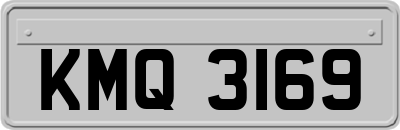 KMQ 3169